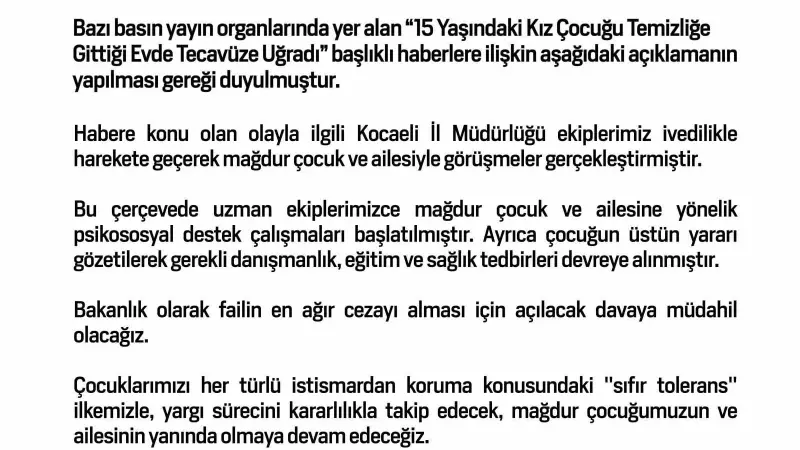 Bazı basın yayın organlarında yer alan “15 Yaşındaki Kız Çocuğu Temizliğe Gittiği Evde Tecavüze Uğradı” başlıklı haberlere ilişkin aşağıdaki açıklamanın yapılması gereği duyulmuştur.

Habere konu olan olayla ilgili Kocaeli İl Müdürlüğü ekiplerimiz ivedilikle harekete geçerek mağdur çocuk ve ailesiyle görüşmeler gerçekleştirmiştir.

Bu çerçevede uzman ekiplerimizce mağdur çocuk ve ailesine yönelik psikososyal destek çalışmaları başlatılmıştır. Ayrıca çocuğun üstün yararı gözetilerek gerekli danışmanlık, eğitim ve sağlık tedbirleri devreye alınmıştır.

Bakanlık olarak failin en ağır cezayı alması için açılacak davaya müdahil olacağız.

Çocuklarımızı her türlü istismardan koruma konusundaki "sıfır tolerans" ilkemizle, yargı sürecini kararlılıkla takip edecek, mağdur çocuğumuzun ve ailesinin yanında olmaya devam edeceğiz.